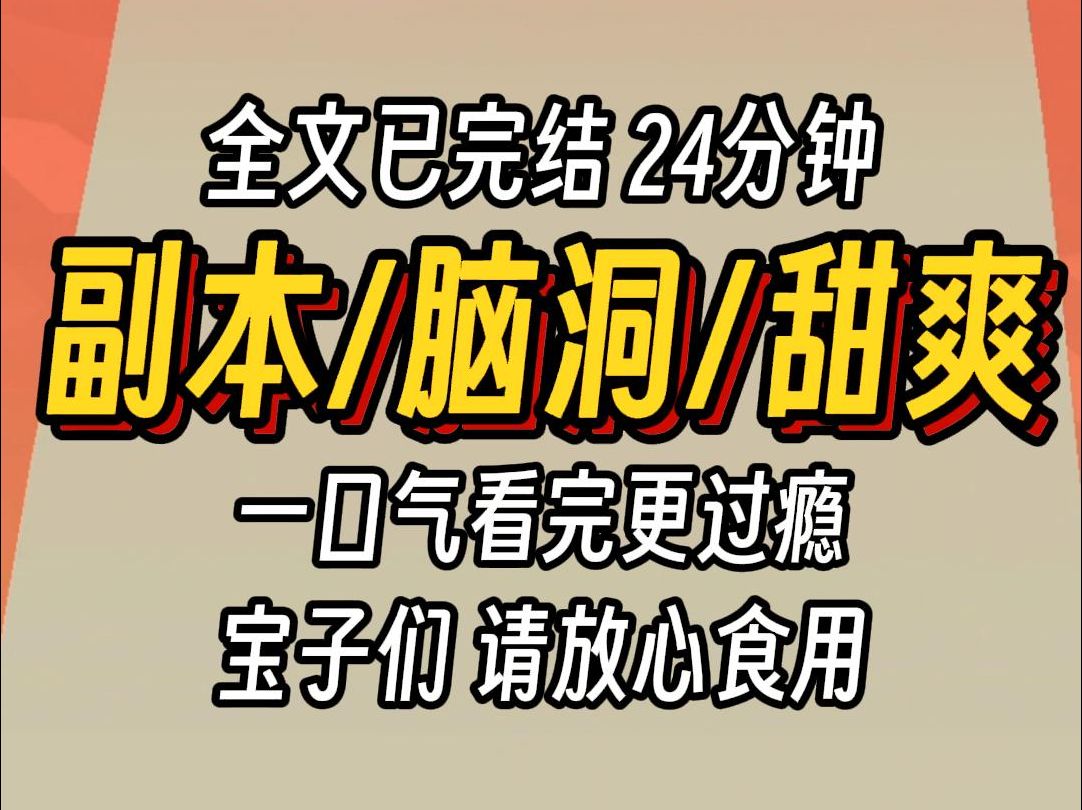 全文已完结 24分钟

副本/脑洞/甜爽

一口气看完更过瘾

宝子们 请放心食用